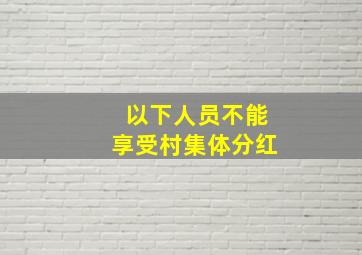 以下人员不能
享受村集体分红